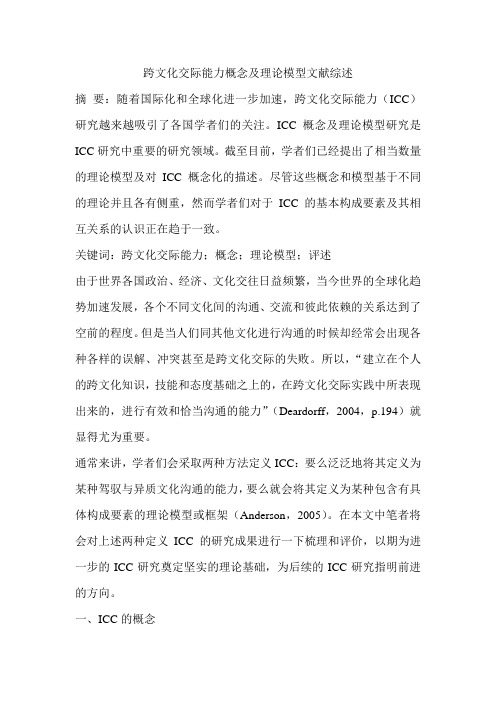 跨文化交际能力概念及理论模型文献综述

摘 要：随着国际化和全球化进一步加速，跨文化交际能力（ICC）研究越来越吸引了各国学者们的关注。ICC 概念及理论模型研究是 ICC 研究中重要的研究领域。截至目前，学者们已经提出了相当数量的理论模型及对 ICC 概念化的描述。尽管这些概念和模型基于不同的理论并且各有侧重，然而学者们对于 ICC 的基本构成要素及其相互关系的认识正在趋于一致。

关键词：跨文化交际能力；概念；理论模型；评述

由于世界各国政治、经济、文化交往日益频繁，当今世界的全球化趋势加速发展，各个不同文化间的沟通、交流和彼此依赖的关系达到了空前的程度。但是当人们同其他文化进行沟通的时候却经常会出现各种各样的误解、冲突甚至是跨文化交际的失败。所以，“建立在个人的跨文化知识，技能和态度基础之上的，在跨文化交际实践中所表现出来的，进行有效和恰当沟通的能力”（Deardorff，2004，p.194）就显得尤为重要。

通常来讲，学者们会采取两种方法定义 ICC：要么泛泛地将其定义为某种驾驭与异质文化沟通的能力，要么就会将其定义为某种包含有具体构成要素的理论模型或框架（Anderson，2005）。在本文中笔者将会对上述两种定义 ICC 的研究成果进行一下梳理和评价，以期为进一步的 ICC 研究奠定坚实的理论基础，为后续的 ICC 研究指明前进的方向。

一、ICC 的概念